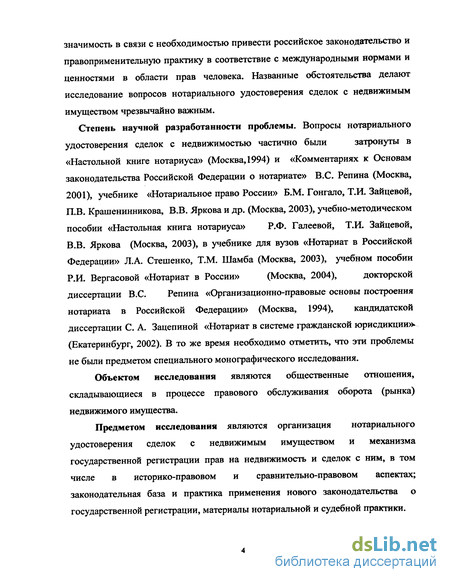 значимость в связи с необходимостью привести российское законодательство и правоприменительную практику в соответствие с международными нормами и ценностями в области прав человека. Названные обстоятельства делают исследование вопросов нотариального удостоверения сделок с недвижимым имуществом чрезвычайно важным.

Степень научной разработанности проблемы. Вопросы нотариального удостоверения сделок с недвижимостью частично были затронуты в «Настольной книге нотариуса» (Москва,1994) и «Комментариях к Основам законодательства Российской Федерации о нотариате» В.С. Репина (Москва, 2001), учебнике «Нотариальное право России» Б.М. Гонгало, Т.И. Зайцевой, П.В. Крашенинникова, В.В. Яркова и др. (Москва, 2003), учебно-методическом пособии «Настольная книга нотариуса» Р.Ф. Галеевой, Т.И. Зайцевой, В.В. Яркова (Москва, 2003), в учебнике для вузов «Нотариат в Российской Федерации» Л.А. Стешенко, Т.М. Шамба (Москва, 2003), учебном пособии Р.И. Вергасовой «Нотариат в России» (Москва, 2004), докторской диссертации В.С. Репина «Организационно-правовые основы построения нотариата в Российской Федерации» (Москва, 1994), кандидатской диссертации С. А. Зацепиной «Нотариат в системе гражданской юрисдикции» (Екатеринбург, 2002). В то же время необходимо отметить, что эти проблемы не были предметом специального монографического исследования.

Объектом исследования являются общественные отношения, складывающиеся в процессе правового обслуживания оборота (рынка) недвижимого имущества.

Предметом исследования являются организация нотариального удостоверения сделок с недвижимым имуществом и механизма государственной регистрации прав на недвижимость и сделок с ним, в том числе в историко-правовом и сравнительно-правовом аспектах; законодательная база и практика применения нового законодательства о государственной регистрации, материалы нотариальной и судебной практики.

4

dsLib.net
библиотека диссертаций